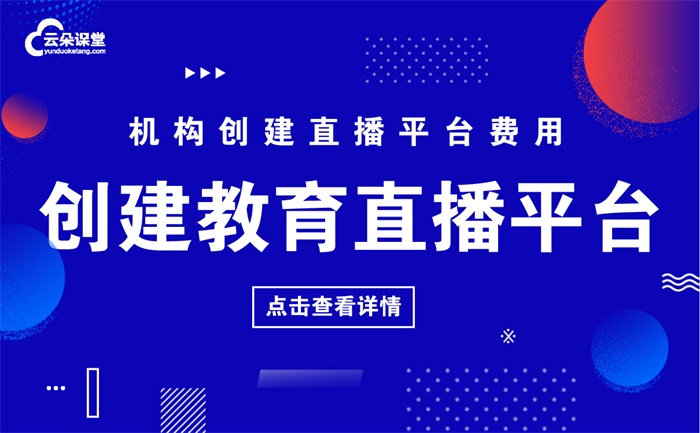 云朵课堂
yunduoketang.com

机构创建直播平台费用

创建教育直播平台

点击查看详情